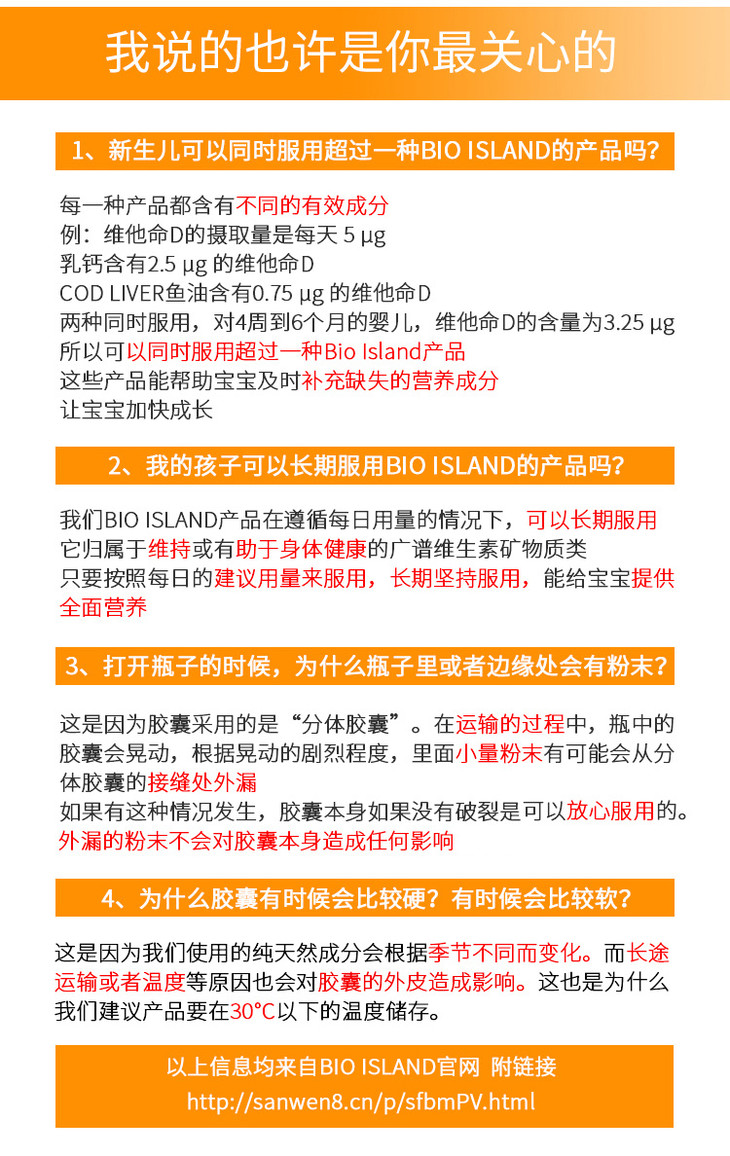 我说的也许是你最关心的

1、新生儿可以同时服用超过一种BIO ISLAND的产品吗？

每一种产品都含有不同的有效成分
例：维他命D的摄取量是每天 5 μg
乳钙含有2.5 μg 的维他命D
COD LIVER鱼油含有0.75 μg 的维他命D
两种同时服用，对4周到6个月的婴儿，维他命D的含量为3.25 μg
所以可以同时服用超过一种Bio Island产品
这些产品能帮助宝宝及时补充缺失的营养成分
让宝宝加快成长

2、我的孩子可以长期服用BIO ISLAND的产品吗？

我们BIO ISLAND产品在遵循每日用量的情况下，可以长期服用
它归属于维持或有助于身体健康的广谱维生素矿物质类
只要按照每日的建议用量来服用，长期坚持服用，能给宝宝提供全面营养

3、打开瓶子的时候，为什么瓶子里或者边缘处会有粉末？

这是因为胶囊采用的是“分体胶囊”。在运输的过程中，瓶中的胶囊会晃动，根据晃动的剧烈程度，里面小量粉末有可能会从分体胶囊的接缝处外漏
如果有这种情况发生，胶囊本身如果没有破裂是可以放心服用的。
外漏的粉末不会对胶囊本身造成任何影响

4、为什么胶囊有时候会比较硬？有时候会比较软？

这是因为我们使用的纯天然成分会根据季节不同而变化。而长途运输或者温度等原因也会对胶囊的外皮造成影响。这也是为什么我们建议产品要在30°C以下的温度储存。

以上信息均来自BIO ISLAND官网 附链接
http://sanwen8.cn/p/sfbmPV.html